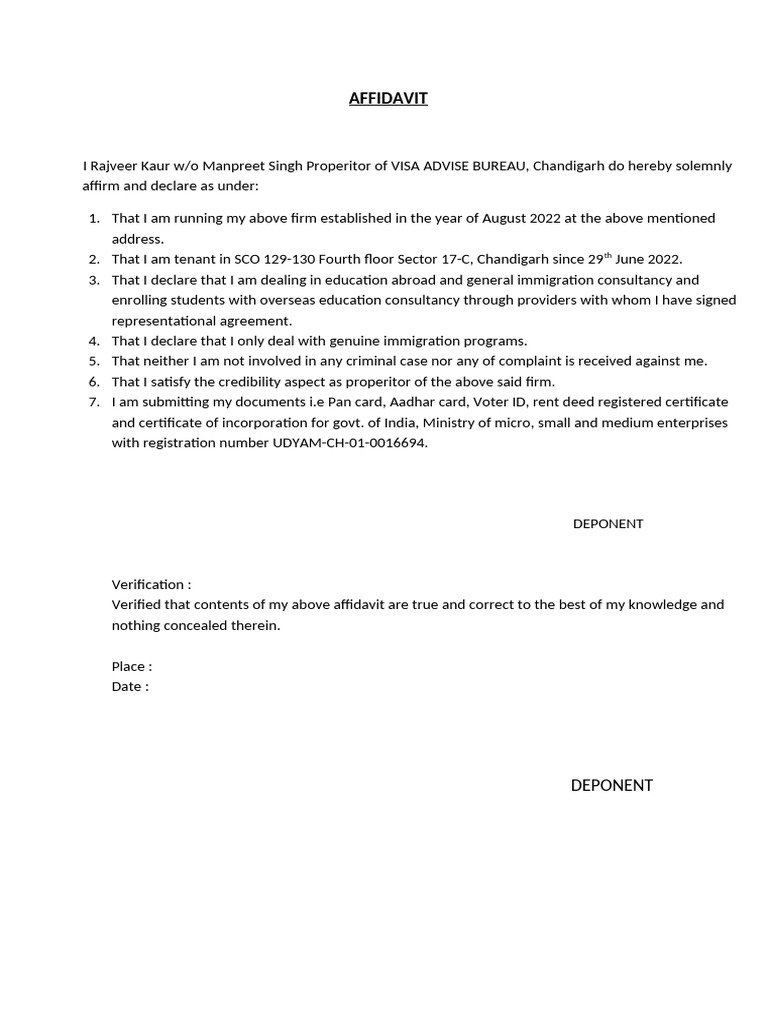 AFFIDAVIT

I Rajveer Kaur w/o Manpreet Singh Properitor of VISA ADVISE BUREAU, Chandigarh do hereby solemnly affirm and declare as under:

1. That I am running my above firm established in the year of August 2022 at the above mentioned address.
2. That I am tenant in SCO 129-130 Fourth floor Sector 17-C, Chandigarh since 29$^{th}$ June 2022.
3. That I declare that I am dealing in education abroad and general immigration consultancy and enrolling students with overseas education consultancy through providers with whom I have signed representational agreement.
4. That I declare that I only deal with genuine immigration programs.
5. That neither I am not involved in any criminal case nor any of complaint is received against me.
6. That I satisfy the credibility aspect as properitor of the above said firm.
7. I am submitting my documents i.e Pan card, Aadhar card, Voter ID, rent deed registered certificate and certificate of incorporation for govt. of India, Ministry of micro, small and medium enterprises with registration number UDYAM-CH-01-0016694.

DEPONENT

Verification :
Verified that contents of my above affidavit are true and correct to the best of my knowledge and nothing concealed therein.

Place :
Date :

DEPONENT